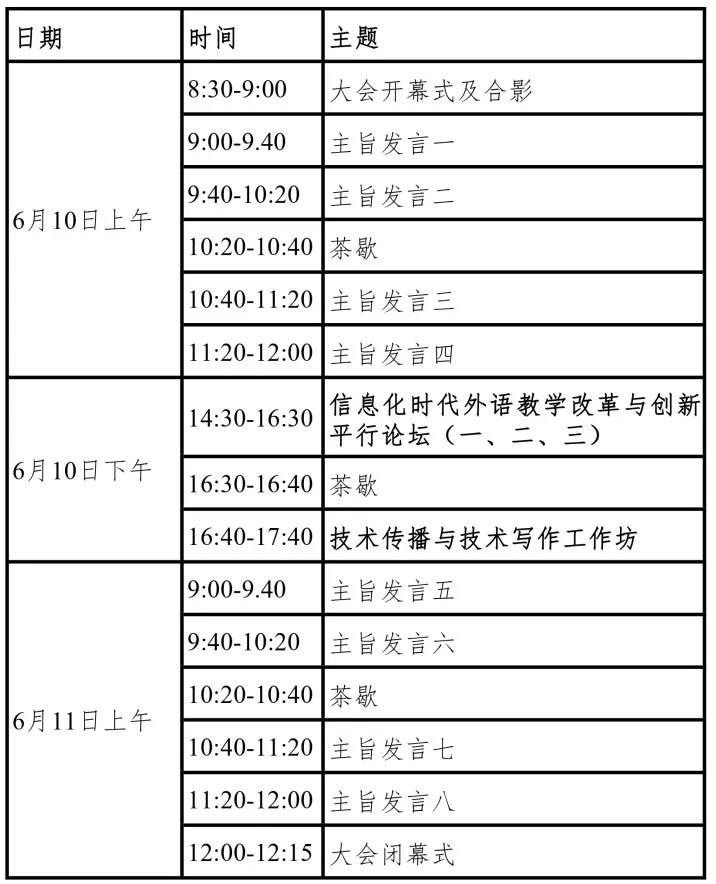 | 日期 | 时间 | 主题 |
|---|---|---|
| 6月10日上午 | 8:30-9:00 | 大会开幕式及合影 |
| | 9:00-9.40 | 主旨发言一 |
| | 9:40-10:20 | 主旨发言二 |
| | 10:20-10:40 | 茶歇 |
| | 10:40-11:20 | 主旨发言三 |
| | 11:20-12:00 | 主旨发言四 |
| 6月10日下午 | 14:30-16:30 | 信息化时代外语教学改革与创新平行论坛（一、二、三） |
| | 16:30-16:40 | 茶歇 |
| | 16:40-17:40 | 技术传播与技术写作工作坊 |
| 6月11日上午 | 9:00-9.40 | 主旨发言五 |
| | 9:40-10:20 | 主旨发言六 |
| | 10:20-10:40 | 茶歇 |
| | 10:40-11:20 | 主旨发言七 |
| | 11:20-12:00 | 主旨发言八 |
| | 12:00-12:15 | 大会闭幕式 |